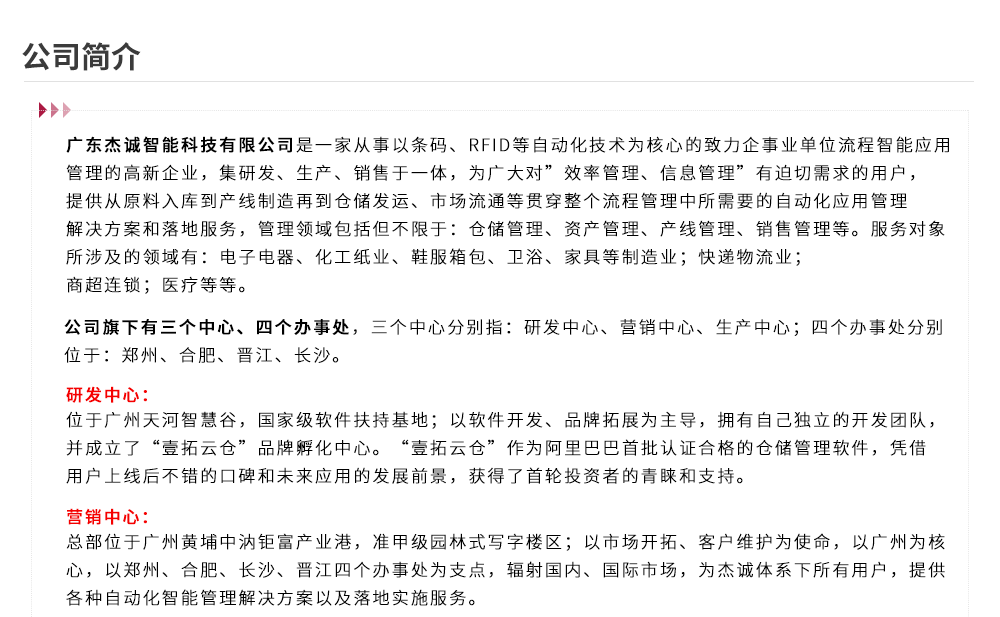 公司简介

广东杰诚智能科技有限公司是一家从事以条码、RFID等自动化技术为核心的致力企事业单位流程智能应用管理的高新企业，集研发、生产、销售于一体，为广大对”效率管理、信息管理”有迫切需求的用户，提供从原料入库到产线制造再到仓储发运、市场流通等贯穿整个流程管理中所需要的自动化应用管理解决方案和落地服务，管理领域包括但不限于：仓储管理、资产管理、产线管理、销售管理等。服务对象所涉及的领域有：电子电器、化工纸业、鞋服箱包、卫浴、家具等制造业；快递物流业；商超连锁；医疗等等。

公司旗下有三个中心、四个办事处，三个中心分别指：研发中心、营销中心、生产中心；四个办事处分别位于：郑州、合肥、晋江、长沙。

研发中心：
位于广州天河智慧谷，国家级软件扶持基地；以软件开发、品牌拓展为主导，拥有自己独立的开发团队，并成立了“壹拓云仓”品牌孵化中心。“壹拓云仓”作为阿里巴巴首批认证合格的仓储管理软件，凭借用户上线后不错的口碑和未来应用的发展前景，获得了首轮投资者的青睐和支持。

营销中心：
总部位于广州黄埔中汭钜富产业港，准甲级园林式写字楼区；以市场开拓、客户维护为使命，以广州为核心，以郑州、合肥、长沙、晋江四个办事处为支点，辐射国内、国际市场，为杰诚体系下所有用户，提供各种自动化智能管理解决方案以及落地实施服务。